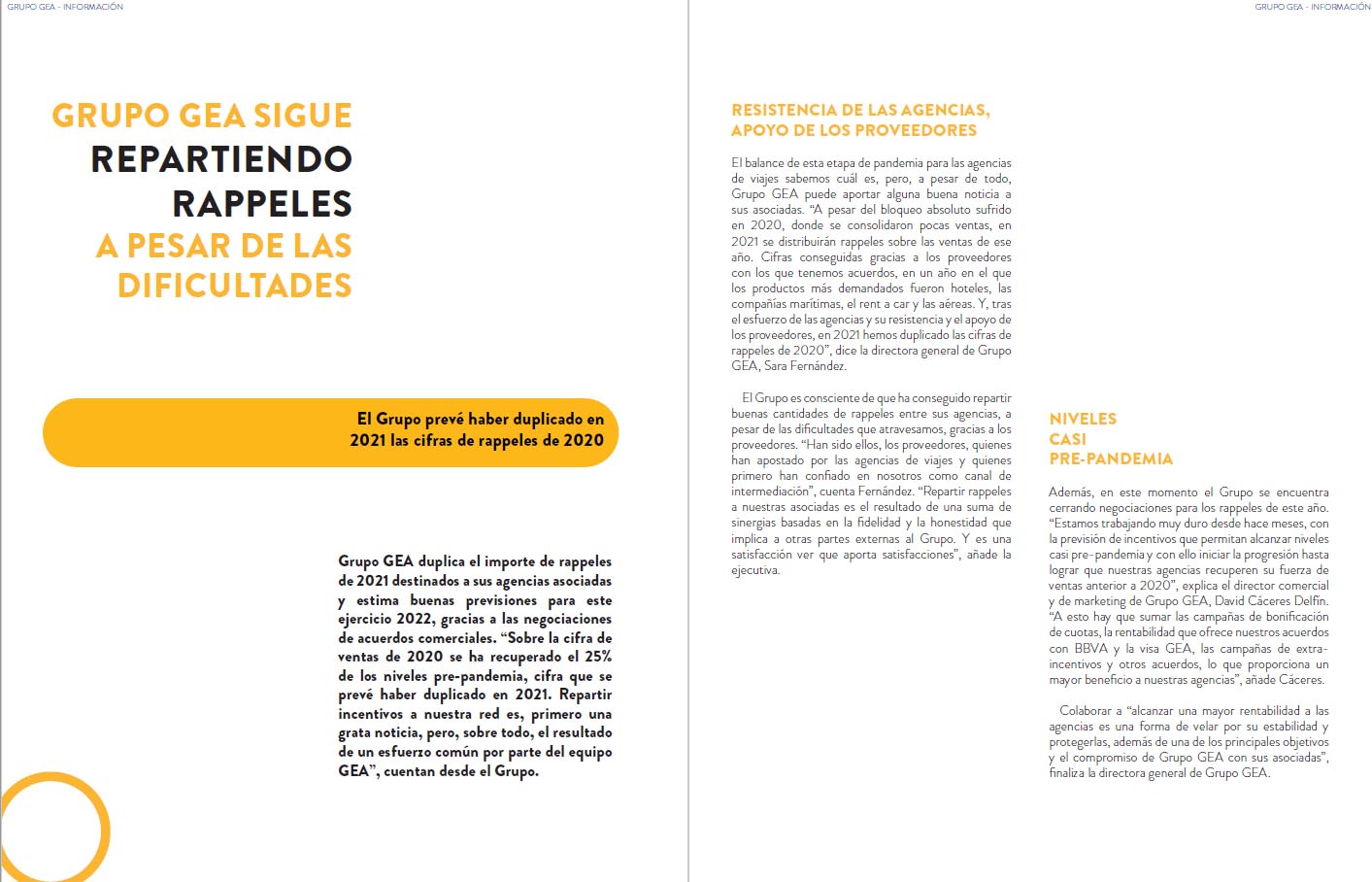 GRUPO GEA - INFORMACIÓN

GRUPO GEA SIGUE REPARTIENDO RAPPELES A PESAR DE LAS DIFICULTADES

El Grupo prevé haber duplicado en 2021 las cifras de rappeles de 2020

Grupo GEA duplica el importe de rappeles de 2021 destinados a sus agencias asociadas y estima buenas previsiones para este ejercicio 2022, gracias a las negociaciones de acuerdos comerciales. “Sobre la cifra de ventas de 2020 se ha recuperado el 25% de los niveles pre-pandemia, cifra que se prevé haber duplicado en 2021. Repartir incentivos a nuestra red es, primero una grata noticia, pero, sobre todo, el resultado de un esfuerzo común por parte del equipo GEA”, cuentan desde el Grupo.

GRUPO GEA - INFORMACIÓN

RESISTENCIA DE LAS AGENCIAS, APOYO DE LOS PROVEEDORES

El balance de esta etapa de pandemia para las agencias de viajes sabemos cuál es, pero, a pesar de todo, Grupo GEA puede aportar alguna buena noticia a sus asociadas. “A pesar del bloqueo absoluto sufrido en 2020, donde se consolidaron pocas ventas, en 2021 se distribuirán rappeles sobre las ventas de ese año. Cifras conseguidas gracias a los proveedores con los que tenemos acuerdos, en un año en el que los productos más demandados fueron hoteles, las compañías marítimas, el rent a car y las aéreas. Y, tras el esfuerzo de las agencias y su resistencia y el apoyo de los proveedores, en 2021 hemos duplicado las cifras de rappeles de 2020”, dice la directora general de Grupo GEA, Sara Fernández.

El Grupo es consciente de que ha conseguido repartir buenas cantidades de rappeles entre sus agencias, a pesar de las dificultades que atravesamos, gracias a los proveedores. “Han sido ellos, los proveedores, quienes han apostado por las agencias de viajes y quienes primero han confiado en nosotros como canal de intermediación”, cuenta Fernández. “Repartir rappeles a nuestras asociadas es el resultado de una suma de sinergias basadas en la fidelidad y la honestidad que implica a otras partes externas al Grupo. Y es una satisfacción ver que aporta satisfacciones”, añade la ejecutiva.

NIVELES CASI PRE-PANDEMIA

Además, en este momento el Grupo se encuentra cerrando negociaciones para los rappeles de este año. “Estamos trabajando muy duro desde hace meses, con la previsión de incentivos que permitan alcanzar niveles casi pre-pandemia y con ello iniciar la progresión hasta lograr que nuestras agencias recuperen su fuerza de ventas anterior a 2020”, explica el director comercial y de marketing de Grupo GEA, David Cáceres Delfín. “A esto hay que sumar las campañas de bonificación de cuotas, la rentabilidad que ofrece nuestros acuerdos con BBVA y la visa GEA, las campañas de extra-incentivos y otros acuerdos, lo que proporciona un mayor beneficio a nuestras agencias”, añade Cáceres.

Colaborar a “alcanzar una mayor rentabilidad a las agencias es una forma de velar por su estabilidad y protegerlas, además de una de los principales objetivos y el compromiso de Grupo GEA con sus asociadas”, finaliza la directora general de Grupo GEA.